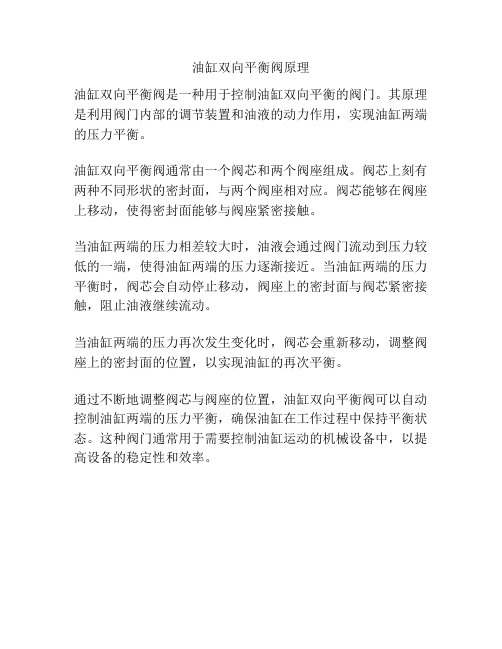 油缸双向平衡阀原理

油缸双向平衡阀是一种用于控制油缸双向平衡的阀门。其原理是利用阀门内部的调节装置和油液的动力作用，实现油缸两端的压力平衡。

油缸双向平衡阀通常由一个阀芯和两个阀座组成。阀芯上刻有两种不同形状的密封面，与两个阀座相对应。阀芯能够在阀座上移动，使得密封面能够与阀座紧密接触。

当油缸两端的压力相差较大时，油液会通过阀门流动到压力较低的一端，使得油缸两端的压力逐渐接近。当油缸两端的压力平衡时，阀芯会自动停止移动，阀座上的密封面与阀芯紧密接触，阻止油液继续流动。

当油缸两端的压力再次发生变化时，阀芯会重新移动，调整阀座上的密封面的位置，以实现油缸的再次平衡。

通过不断地调整阀芯与阀座的位置，油缸双向平衡阀可以自动控制油缸两端的压力平衡，确保油缸在工作过程中保持平衡状态。这种阀门通常用于需要控制油缸运动的机械设备中，以提高设备的稳定性和效率。